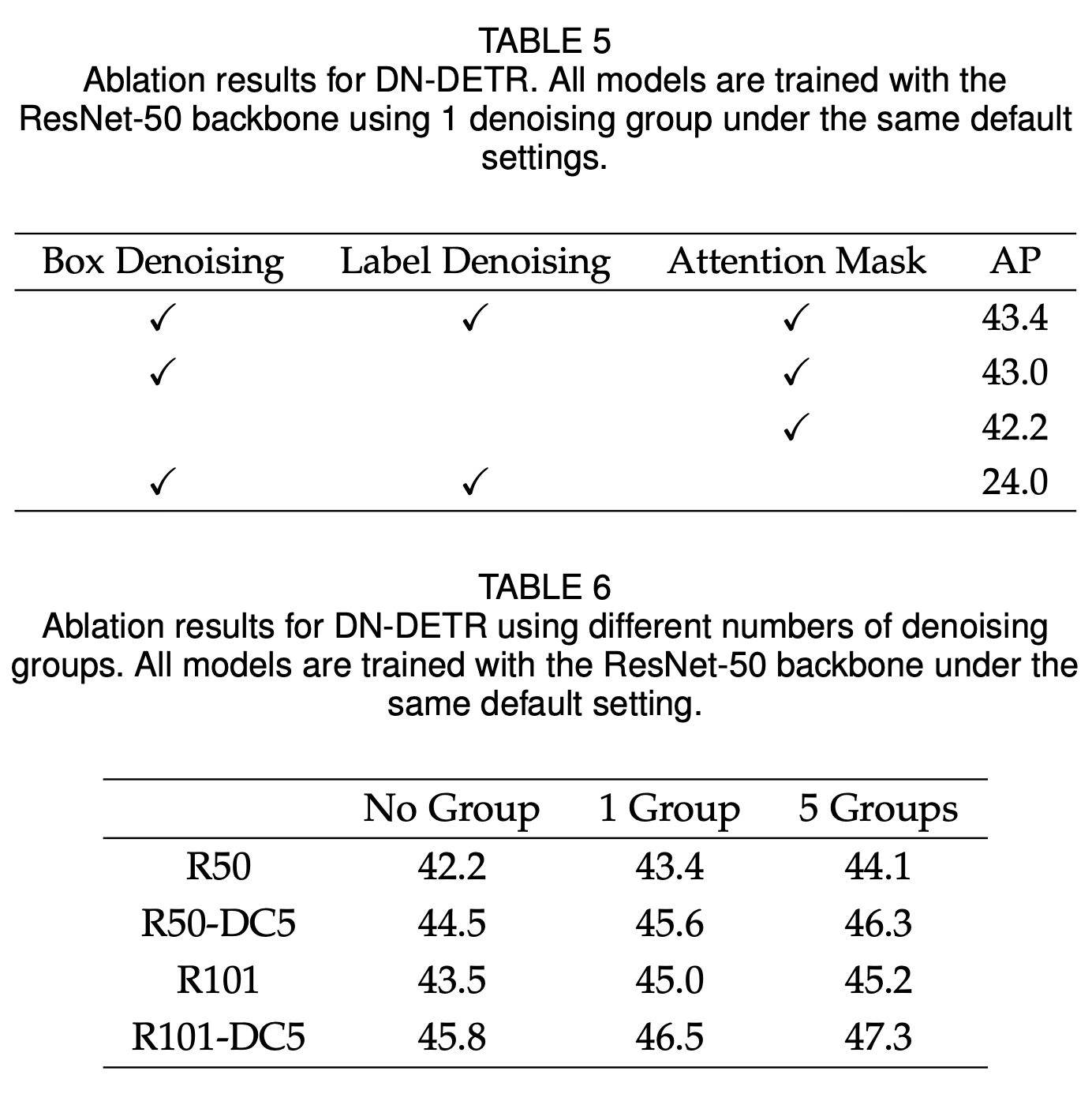 TABLE 5
Ablation results for DN-DETR. All models are trained with the ResNet-50 backbone using 1 denoising group under the same default settings.

| Box Denoising | Label Denoising | Attention Mask | AP |
|---|---|---|---|
| ✓ | ✓ | ✓ | 43.4 |
| ✓ |  | ✓ | 43.0 |
|  |  | ✓ | 42.2 |
| ✓ | ✓ |  | 24.0 |

TABLE 6
Ablation results for DN-DETR using different numbers of denoising groups. All models are trained with the ResNet-50 backbone under the same default setting.

|  | No Group | 1 Group | 5 Groups |
|---|---|---|---|
| R50 | 42.2 | 43.4 | 44.1 |
| R50-DC5 | 44.5 | 45.6 | 46.3 |
| R101 | 43.5 | 45.0 | 45.2 |
| R101-DC5 | 45.8 | 46.5 | 47.3 |